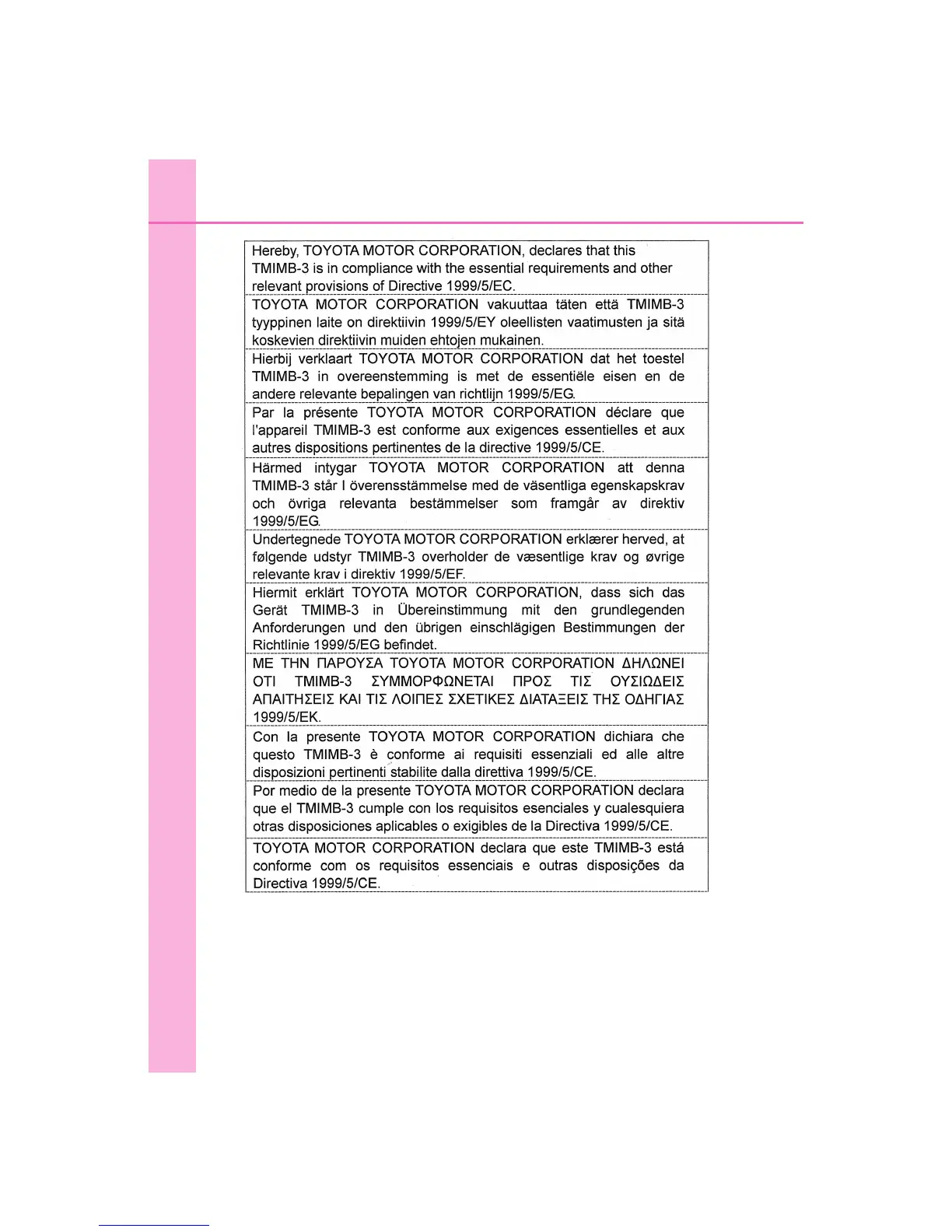 Hereby, TOYOTA MOTOR CORPORATION, declares that this TMIMB-3 is in compliance with the essential requirements and other relevant provisions of Directive 1999/5/EC.

TOYOTA MOTOR CORPORATION vakuuttaa täten että TMIMB-3 tyyppinen laite on direktiivin 1999/5/EY oleellisten vaatimusten ja sitä koskevien direktiivin muiden ehtojen mukainen.

Hierbij verklaart TOYOTA MOTOR CORPORATION dat het toestel TMIMB-3 in overeenstemming is met de essentiële eisen en de andere relevante bepalingen van richtlijn 1999/5/EG.

Par la présente TOYOTA MOTOR CORPORATION déclare que l'appareil TMIMB-3 est conforme aux exigences essentielles et aux autres dispositions pertinentes de la directive 1999/5/CE.

Härmed intygar TOYOTA MOTOR CORPORATION att denna TMIMB-3 står I överensstämmelse med de väsentliga egenskapskrav och övriga relevanta bestämmelser som framgår av direktiv 1999/5/EG.

Undertegnede TOYOTA MOTOR CORPORATION erklærer herved, at følgende udstyr TMIMB-3 overholder de væsentlige krav og øvrige relevante krav i direktiv 1999/5/EF.

Hiermit erklärt TOYOTA MOTOR CORPORATION, dass sich das Gerät TMIMB-3 in Übereinstimmung mit den grundlegenden Anforderungen und den übrigen einschlägigen Bestimmungen der Richtlinie 1999/5/EG befindet.

ΜΕ ΤΗΝ ΠΑΡΟΥΣΑ TOYOTA MOTOR CORPORATION ΔΗΛΩΝΕΙ ΟΤΙ TMIMB-3 ΣΥΜΜΟΡΦΩΝΕΤΑΙ ΠΡΟΣ ΤΙΣ ΟΥΣΙΩΔΕΙΣ ΑΠΑΙΤΗΣΕΙΣ ΚΑΙ ΤΙΣ ΛΟΙΠΕΣ ΣΧΕΤΙΚΕΣ ΔΙΑΤΑΞΕΙΣ ΤΗΣ ΟΔΗΓΙΑΣ 1999/5/ΕΚ.

Con la presente TOYOTA MOTOR CORPORATION dichiara che questo TMIMB-3 è conforme ai requisiti essenziali ed alle altre disposizioni pertinenti stabilite dalla direttiva 1999/5/CE.

Por medio de la presente TOYOTA MOTOR CORPORATION declara que el TMIMB-3 cumple con los requisitos esenciales y cualesquiera otras disposiciones aplicables o exigibles de la Directiva 1999/5/CE.

TOYOTA MOTOR CORPORATION declara que este TMIMB-3 está conforme com os requisitos essenciais e outras disposições da Directiva 1999/5/CE.